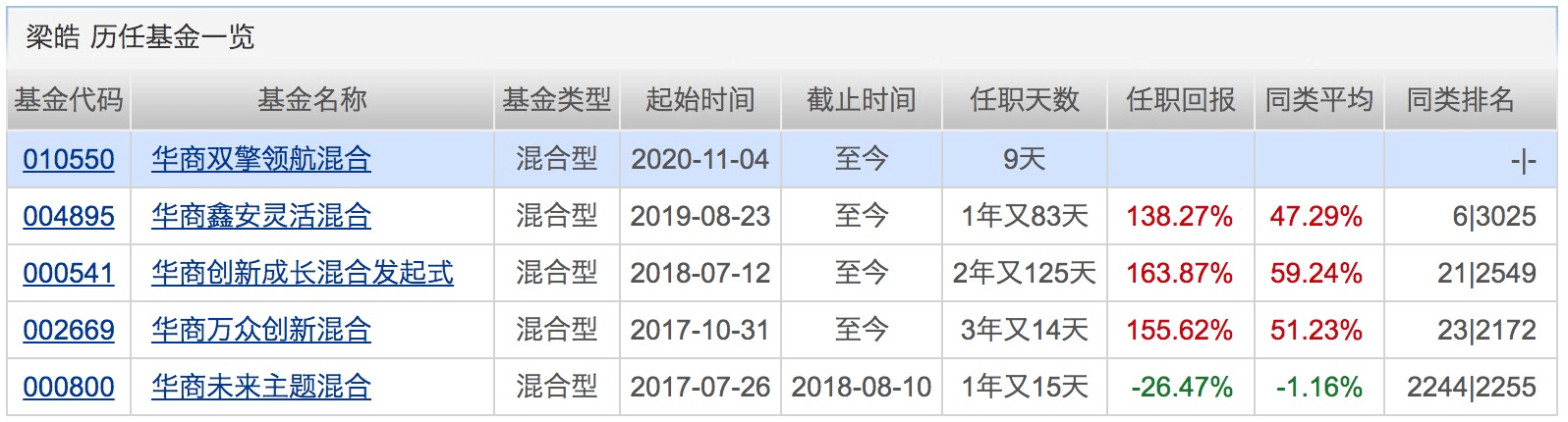 梁皓 历任基金一览

| 基金代码 | 基金名称 | 基金类型 | 起始时间 | 截止时间 | 任职天数 | 任职回报 | 同类平均 | 同类排名 |
|---|---|---|---|---|---|---|---|---|
| 010550 | 华商双擎领航混合 | 混合型 | 2020-11-04 | 至今 | 9天 | | | -\|- |
| 004895 | 华商鑫安灵活混合 | 混合型 | 2019-08-23 | 至今 | 1年又83天 | 138.27% | 47.29% | 6\|3025 |
| 000541 | 华商创新成长混合发起式 | 混合型 | 2018-07-12 | 至今 | 2年又125天 | 163.87% | 59.24% | 21\|2549 |
| 002669 | 华商万众创新混合 | 混合型 | 2017-10-31 | 至今 | 3年又14天 | 155.62% | 51.23% | 23\|2172 |
| 000800 | 华商未来主题混合 | 混合型 | 2017-07-26 | 2018-08-10 | 1年又15天 | -26.47% | -1.16% | 2244\|2255 |